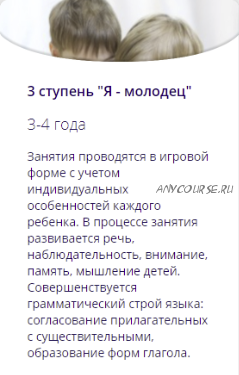 3 ступень "Я - молодец"

3-4 года

Занятия проводятся в игровой форме с учетом индивидуальных особенностей каждого ребенка. В процессе занятия развивается речь, наблюдательность, внимание, память, мышление детей. Совершенствуется грамматический строй языка: согласование прилагательных с существительными, образование форм глагола.

ANYCOURSE.RU